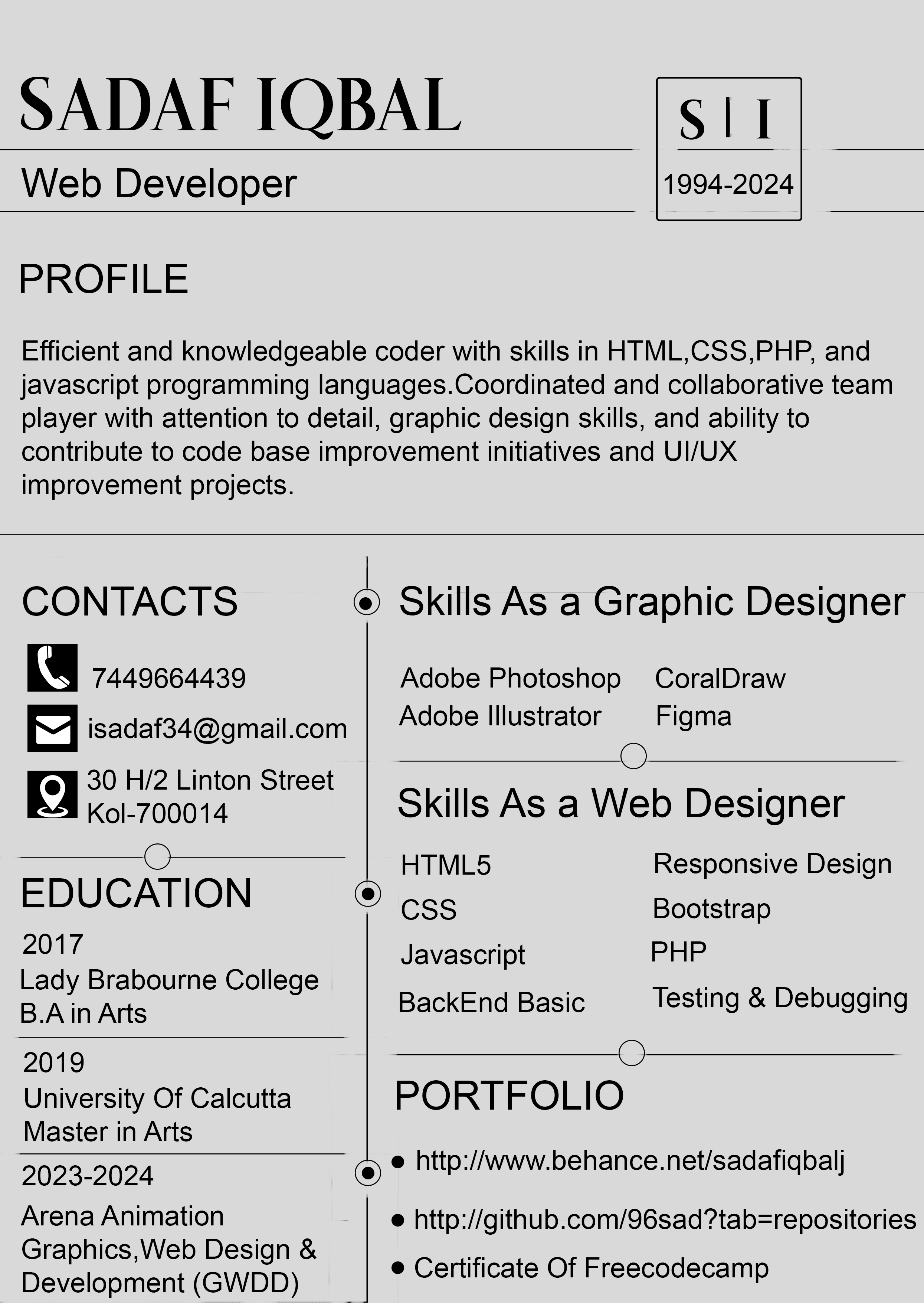 SADAF IQBAL

Web Developer

S | I
1994-2024

PROFILE

Efficient and knowledgeable coder with skills in HTML,CSS,PHP, and javascript programming languages.Coordinated and collaborative team player with attention to detail, graphic design skills, and ability to contribute to code base improvement initiatives and UI/UX improvement projects.

CONTACTS

7449664439

isadaf34@gmail.com

30 H/2 Linton Street
Kol-700014

EDUCATION

2017
Lady Brabourne College
B.A in Arts

2019
University Of Calcutta
Master in Arts

2023-2024
Arena Animation
Graphics,Web Design & Development (GWDD)

Skills As a Graphic Designer

Adobe Photoshop
Adobe Illustrator
CoralDraw
Figma

Skills As a Web Designer

HTML5
CSS
Javascript
BackEnd Basic
Responsive Design
Bootstrap
PHP
Testing & Debugging

PORTFOLIO

• http://www.behance.net/sadafiqbalj
• http://github.com/96sad?tab=repositories
• Certificate Of Freecodecamp